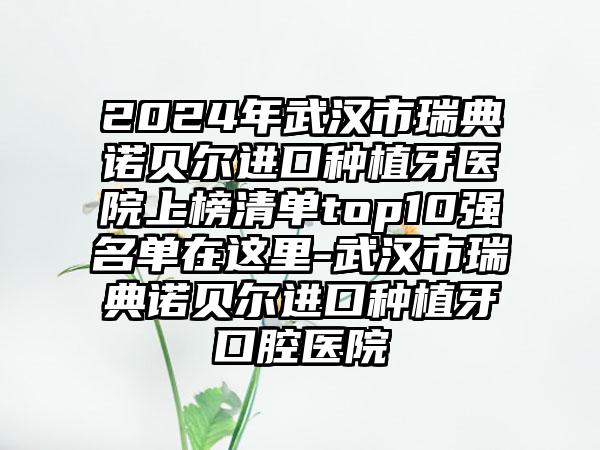 2024年武汉市瑞典诺贝尔进口种植牙医院上榜清单top10强名单在这里-武汉市瑞典诺贝尔进口种植牙口腔医院